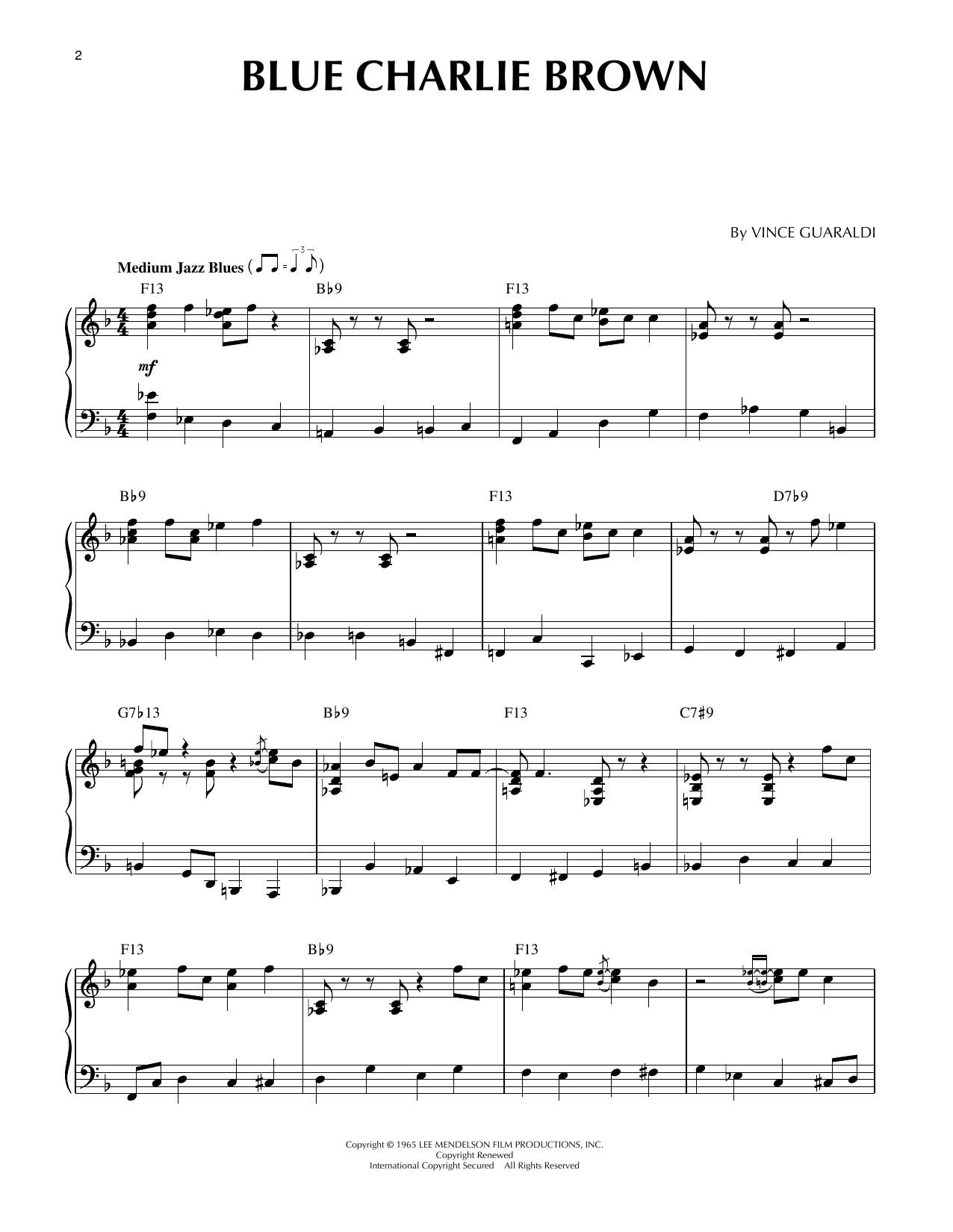 2

BLUE CHARLIE BROWN

By VINCE GUARALDI

Medium Jazz Blues

F13 B♭9 F13

mf

B♭9 F13 D7♭9

G7♭13 B♭9 F13 C7♯9

F13 B♭9 F13

Copyright © 1965 LEE MENDELSON FILM PRODUCTIONS, INC.
Copyright Renewed
International Copyright Secured All Rights Reserved